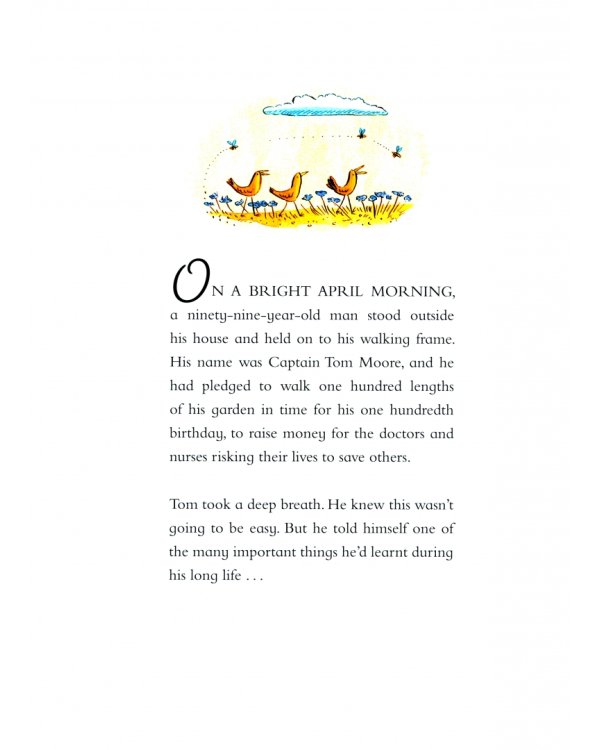 ON A BRIGHT APRIL MORNING, a ninety-nine-year-old man stood outside his house and held on to his walking frame. His name was Captain Tom Moore, and he had pledged to walk one hundred lengths of his garden in time for his one hundredth birthday, to raise money for the doctors and nurses risking their lives to save others.

Tom took a deep breath. He knew this wasn't going to be easy. But he told himself one of the many important things he'd learnt during his long life . . .